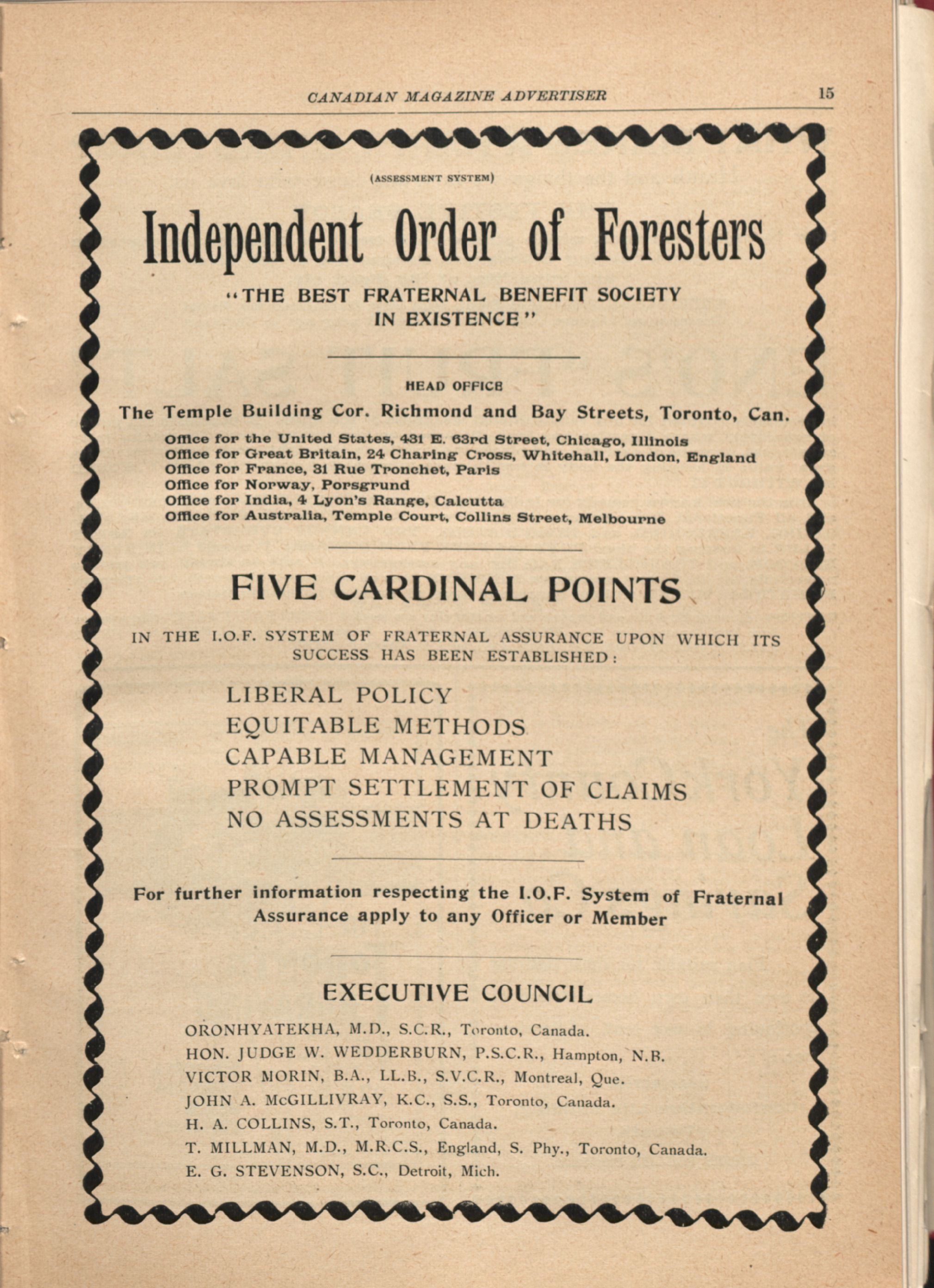 CANADIAN MAGAZINE ADVERTISER 15

(ASSESSMENT SYSTEM)

Independent Order of Foresters

"THE BEST FRATERNAL BENEFIT SOCIETY IN EXISTENCE"

HEAD OFFICE

The Temple Building Cor. Richmond and Bay Streets, Toronto, Can.

Office for the United States, 431 E. 63rd Street, Chicago, Illinois
Office for Great Britain, 24 Charing Cross, Whitehall, London, England
Office for France, 31 Rue Tronchet, Paris
Office for Norway, Porsgrund
Office for India, 4 Lyon's Range, Calcutta
Office for Australia, Temple Court, Collins Street, Melbourne

FIVE CARDINAL POINTS

IN THE I.O.F. SYSTEM OF FRATERNAL ASSURANCE UPON WHICH ITS SUCCESS HAS BEEN ESTABLISHED:

LIBERAL POLICY
EQUITABLE METHODS
CAPABLE MANAGEMENT
PROMPT SETTLEMENT OF CLAIMS
NO ASSESSMENTS AT DEATHS

For further information respecting the I.O.F. System of Fraternal Assurance apply to any Officer or Member

EXECUTIVE COUNCIL

ORONHYATEKHA, M.D., S.C.R., Toronto, Canada.
HON. JUDGE W. WEDDERBURN, P.S.C.R., Hampton, N.B.
VICTOR MORIN, B.A., LL.B., S.V.C.R., Montreal, Que.
JOHN A. McGILLIVRAY, K.C., S.S., Toronto, Canada.
H. A. COLLINS, S.T., Toronto, Canada.
T. MILLMAN, M.D., M.R.C.S., England, S. Phy., Toronto, Canada.
E. G. STEVENSON, S.C., Detroit, Mich.